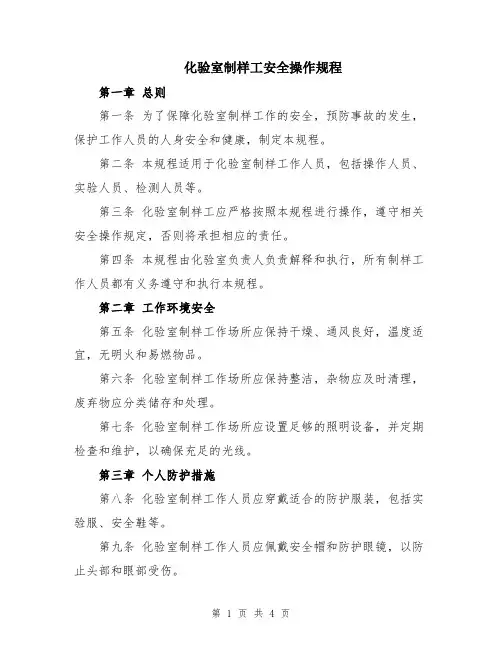 化验室制样工安全操作规程

第一章 总则

第一条 为了保障化验室制样工作的安全，预防事故的发生，保护工作人员的人身安全和健康，制定本规程。

第二条 本规程适用于化验室制样工作人员，包括操作人员、实验人员、检测人员等。

第三条 化验室制样工应严格按照本规程进行操作，遵守相关安全操作规定，否则将承担相应的责任。

第四条 本规程由化验室负责人负责解释和执行，所有制样工作人员都有义务遵守和执行本规程。

第二章 工作环境安全

第五条 化验室制样工作场所应保持干燥、通风良好，温度适宜，无明火和易燃物品。

第六条 化验室制样工作场所应保持整洁，杂物应及时清理，废弃物应分类储存和处理。

第七条 化验室制样工作场所应设置足够的照明设备，并定期检查和维护，以确保充足的光线。

第三章 个人防护措施

第八条 化验室制样工作人员应穿戴适合的防护服装，包括实验服、安全鞋等。

第九条 化验室制样工作人员应佩戴安全帽和防护眼镜，以防止头部和眼部受伤。

第 1 页 共 4 页